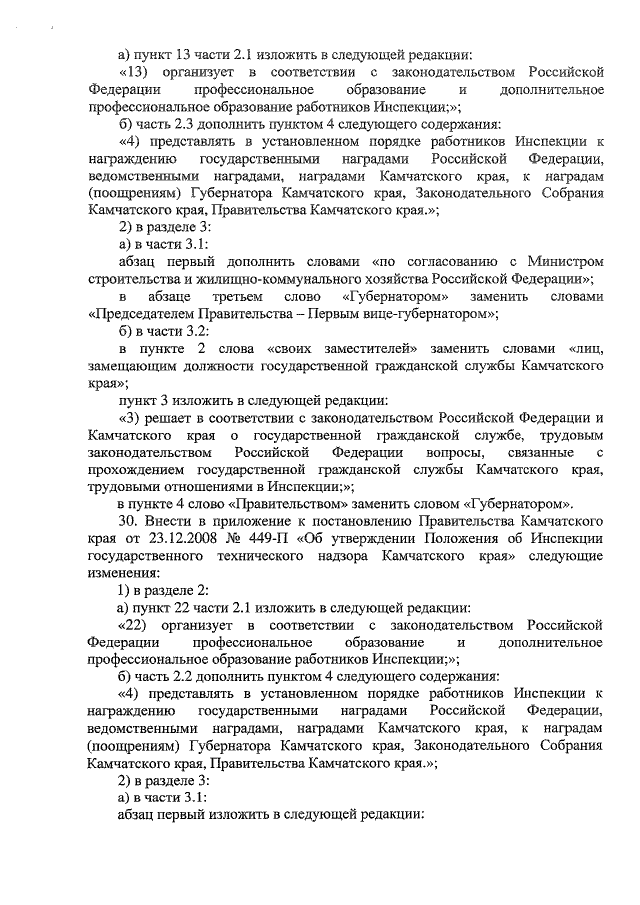 а) пункт 13 части 2.1 изложить в следующей редакции:

«13) организует в соответствии с законодательством Российской Федерации профессиональное образование и дополнительное профессиональное образование работников Инспекции;»;

б) часть 2.3 дополнить пунктом 4 следующего содержания:

«4) представлять в установленном порядке работников Инспекции к награждению государственными наградами Российской Федерации, ведомственными наградами, наградами Камчатского края, к наградам (поощрениям) Губернатора Камчатского края, Законодательного Собрания Камчатского края, Правительства Камчатского края.»;

2) в разделе 3:

а) в части 3.1:

абзац первый дополнить словами «по согласованию с Министром строительства и жилищно-коммунального хозяйства Российской Федерации»;

в абзаце третьем слово «Губернатором» заменить словами «Председателем Правительства – Первым вице-губернатором»;

б) в части 3.2:

в пункте 2 слова «своих заместителей» заменить словами «лиц, замещающим должности государственной гражданской службы Камчатского края»;

пункт 3 изложить в следующей редакции:

«3) решает в соответствии с законодательством Российской Федерации и Камчатского края о государственной гражданской службе, трудовым законодательством Российской Федерации вопросы, связанные с прохождением государственной гражданской службы Камчатского края, трудовыми отношениями в Инспекции;»;

в пункте 4 слово «Правительством» заменить словом «Губернатором».

30. Внести в приложение к постановлению Правительства Камчатского края от 23.12.2008 № 449-П «Об утверждении Положения об Инспекции государственного технического надзора Камчатского края» следующие изменения:

1) в разделе 2:

а) пункт 22 части 2.1 изложить в следующей редакции:

«22) организует в соответствии с законодательством Российской Федерации профессиональное образование и дополнительное профессиональное образование работников Инспекции;»;

б) часть 2.2 дополнить пунктом 4 следующего содержания:

«4) представлять в установленном порядке работников Инспекции к награждению государственными наградами Российской Федерации, ведомственными наградами, наградами Камчатского края, к наградам (поощрениям) Губернатора Камчатского края, Законодательного Собрания Камчатского края, Правительства Камчатского края.»;

2) в разделе 3:

а) в части 3.1:

абзац первый изложить в следующей редакции: